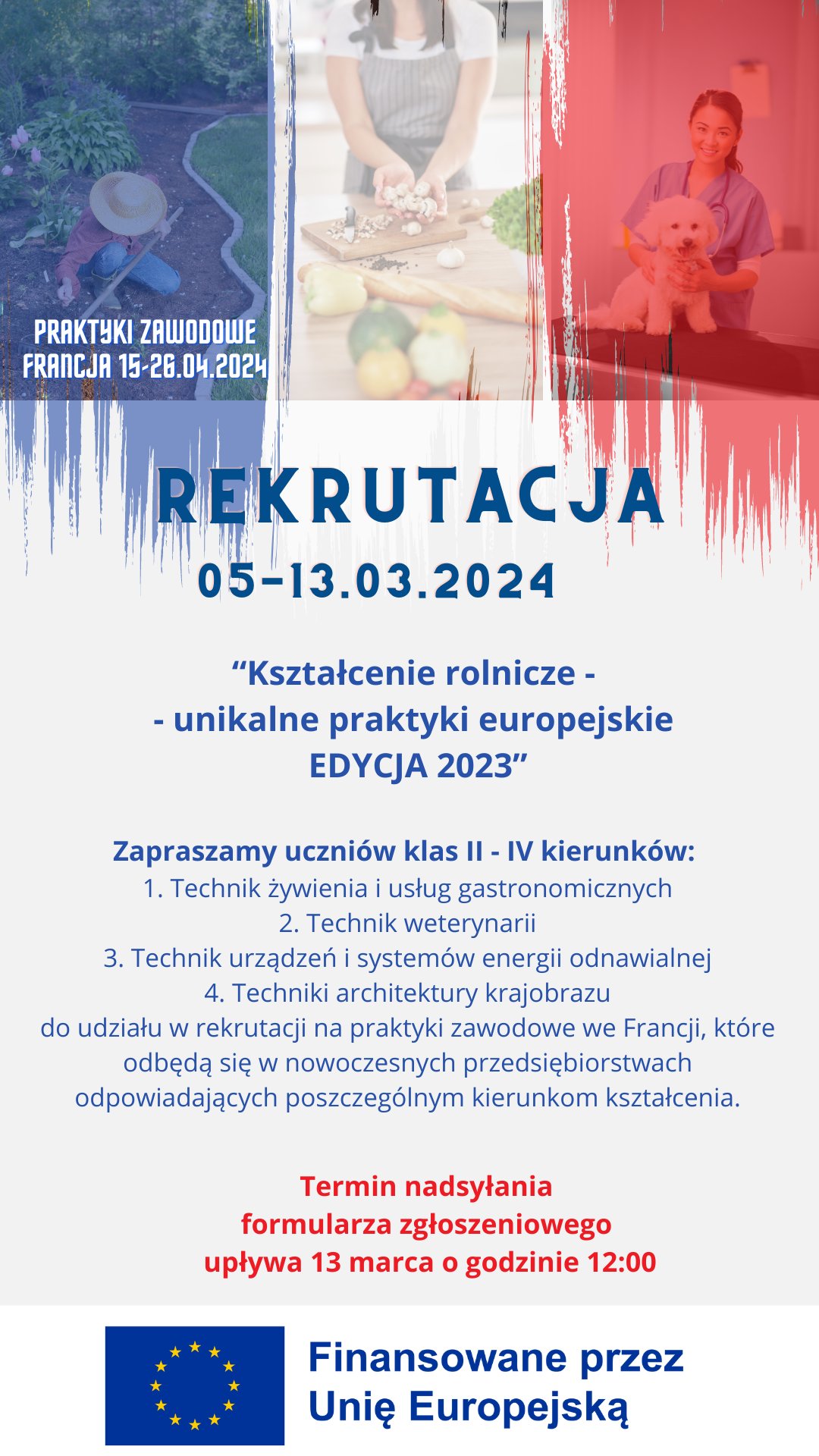 PRAKTYKI ZAWODOWE
FRANCJA 15-26.04.2024

REKRUTACJA
05-13.03.2024

“Kształcenie rolnicze -
- unikalne praktyki europejskie
EDYCJA 2023”

Zapraszamy uczniów klas II - IV kierunków:
1. Technik żywienia i usług gastronomicznych
2. Technik weterynarii
3. Technik urządzeń i systemów energii odnawialnej
4. Techniki architektury krajobrazu
do udziału w rekrutacji na praktyki zawodowe we Francji, które odbędą się w nowoczesnych przedsiębiorstwach odpowiadających poszczególnym kierunkom kształcenia.

Termin nadsyłania
formularza zgłoszeniowego
upływa 13 marca o godzinie 12:00

Finansowane przez
Unię Europejską